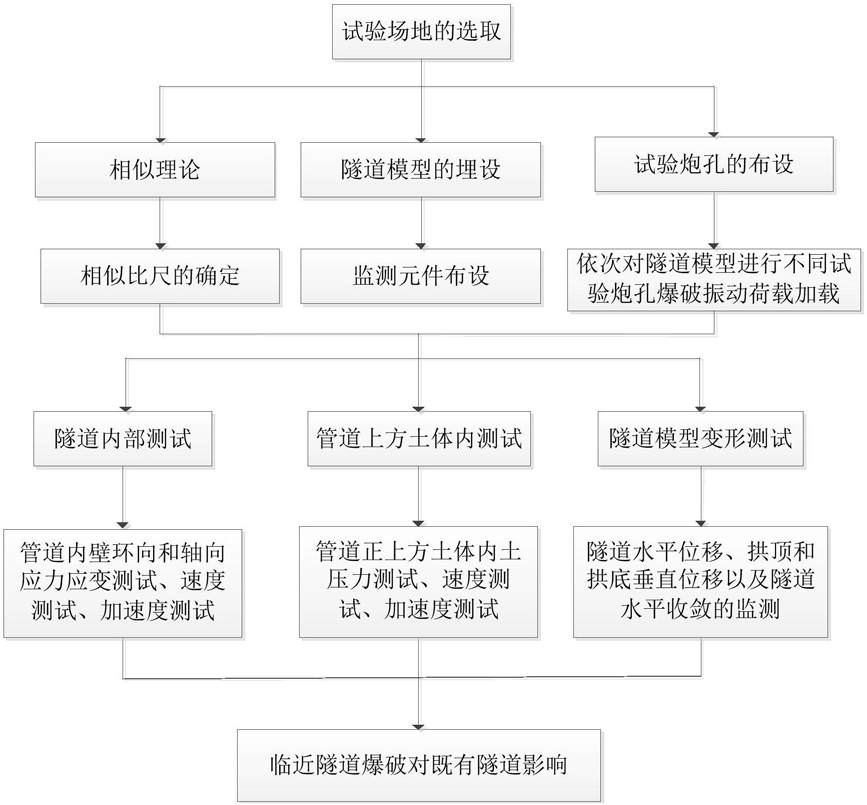 试验场地的选取

相似理论

隧道模型的埋设

试验炮孔的布设

相似比尺的确定

监测元件布设

依次对隧道模型进行不同试验炮孔爆破振动荷载加载

隧道内部测试

管道上方土体内测试

隧道模型变形测试

管道内壁环向和轴向应力应变测试、速度测试、加速度测试

管道正上方土体内土压力测试、速度测试、加速度测试

隧道水平位移、拱顶和拱底垂直位移以及隧道水平收敛的监测

临近隧道爆破对既有隧道影响